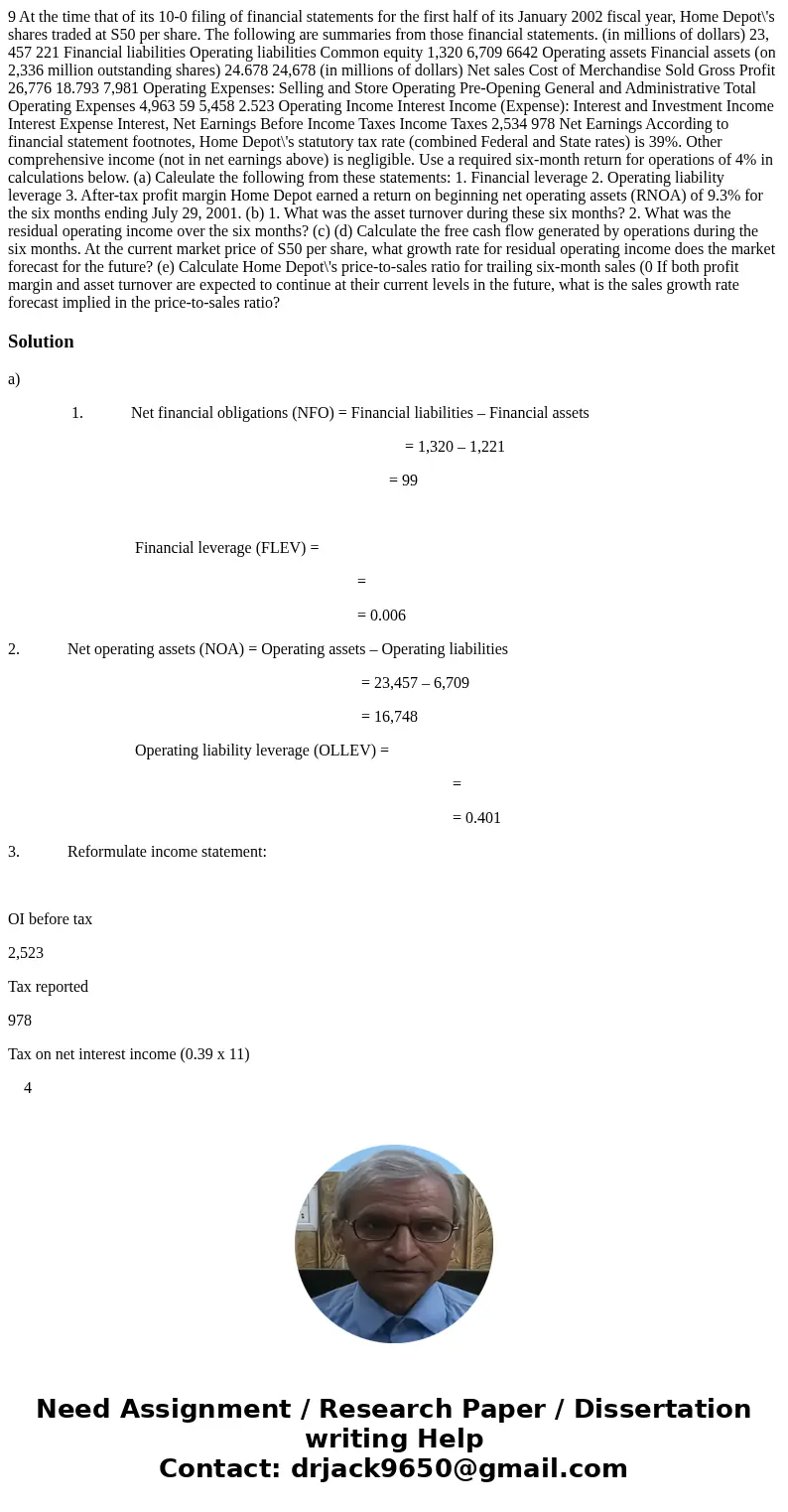 9 At the time that of its 10-0 filing of financial statements for the first half of its January 2002 fiscal year, Home Depot\'s shares traded at S50 per share. The following are summaries from those financial statements. (in millions of dollars) 23, 457 221 Financial liabilities Operating liabilities Common equity 1,320 6,709 6642 Operating assets Financial assets (on 2,336 million outstanding shares) 24.678 24,678 (in millions of dollars) Net sales Cost of Merchandise Sold Gross Profit 26,776 18.793 7,981 Operating Expenses: Selling and Store Operating Pre-Opening General and Administrative Total Operating Expenses 4,963 59 5,458 2.523 Operating Income Interest Income (Expense): Interest and Investment Income Interest Expense Interest, Net Earnings Before Income Taxes Income Taxes 2,534 978 Net Earnings According to financial statement footnotes, Home Depot\'s statutory tax rate (combined Federal and State rates) is 39%. Other comprehensive income (not in net earnings above) is negligible. Use a required six-month return for operations of 4% in calculations below. (a) Caleulate the following from these statements: 1. Financial leverage 2. Operating liability leverage 3. After-tax profit margin Home Depot earned a return on beginning net operating assets (RNOA) of 9.3% for the six months ending July 29, 2001. (b) 1. What was the asset turnover during these six months? 2. What was the residual operating income over the six months? (c) (d) Calculate the free cash flow generated by operations during the six months. At the current market price of S50 per share, what growth rate for residual operating income does the market forecast for the future? (e) Calculate Home Depot\'s price-to-sales ratio for trailing six-month sales (0 If both profit margin and asset turnover are expected to continue at their current levels in the future, what is the sales growth rate forecast implied in the price-to-sales ratio?

Solution

a)

1. Net financial obligations (NFO) = Financial liabilities – Financial assets

= 1,320 – 1,221

= 99

Financial leverage (FLEV) =

=

= 0.006

2. Net operating assets (NOA) = Operating assets – Operating liabilities

= 23,457 – 6,709

= 16,748

Operating liability leverage (OLLEV) =

=

= 0.401

3. Reformulate income statement:

OI before tax

2,523

Tax reported

978

Tax on net interest income (0.39 x 11)

4

Need Assignment / Research Paper / Dissertation writing Help
Contact: drjack9650@gmail.com